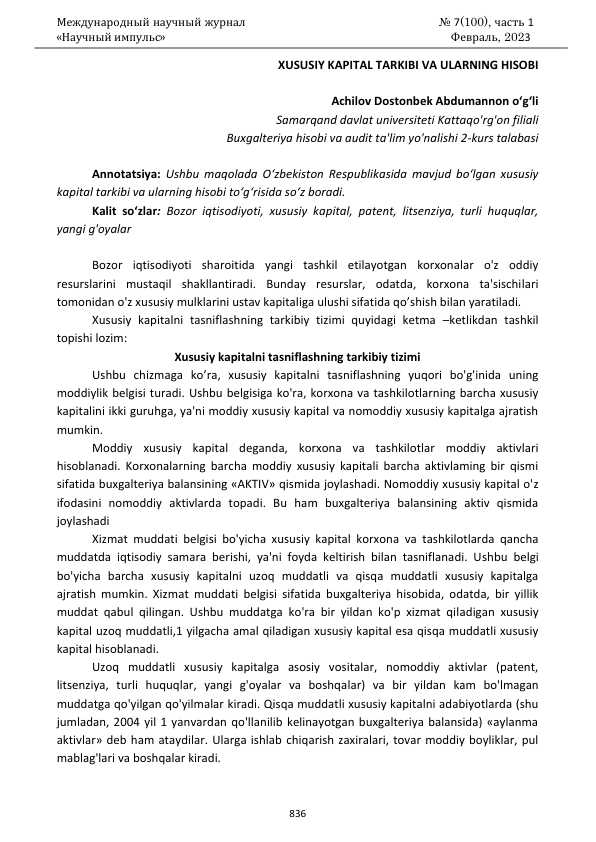 Международный научный журнал
«Научный импульс»

№ 7(100), часть 1
Февраль, 2023

XUSUSIY KAPITAL TARKIBI VA ULARNING HISOBI

Achilov Dostonbek Abdumannon o'g'li
Samarqand davlat universiteti Kattaqo'rg'on filiali
Buxgalteriya hisobi va audit ta'lim yo'nalishi 2-kurs talabasi

Annotatsiya: Ushbu maqolada O'zbekiston Respublikasida mavjud bo'lgan xususiy kapital tarkibi va ularning hisobi to'g'risida so'z boradi.

Kalit so'zlar: Bozor iqtisodiyoti, xususiy kapital, patent, litsenziya, turli huquqlar, yangi g'oyalar

Bozor iqtisodiyoti sharoitida yangi tashkil etilayotgan korxonalar o'z oddiy resurslarini mustaqil shakllantiradi. Bunday resurslar, odatda, korxona ta'sischilari tomonidan o'z xususiy mulklarini ustav kapitaliga ulushi sifatida qo'shish bilan yaratiladi.

Xususiy kapitalni tasniflashning tarkibiy tizimi quyidagi ketma –ketlikdan tashkil topishi lozim:

Xususiy kapitalni tasniflashning tarkibiy tizimi

Ushbu chizmaga ko'ra, xususiy kapitalni tasniflashning yuqori bo'g'inida uning moddiylik belgisi turadi. Ushbu belgisiga ko'ra, korxona va tashkilotlarning barcha xususiy kapitalini ikki guruhga, ya'ni moddiy xususiy kapital va nomoddiy xususiy kapitalga ajratish mumkin.

Moddiy xususiy kapital deganda, korxona va tashkilotlar moddiy aktivlari hisoblanadi. Korxonalarning barcha moddiy xususiy kapitali barcha aktivlaming bir qismi sifatida buxgalteriya balansining «AKTIV» qismida joylashadi. Nomoddiy xususiy kapital o'z ifodasini nomoddiy aktivlarda topadi. Bu ham buxgalteriya balansining aktiv qismida joylashadi

Xizmat muddati belgisi bo'yicha xususiy kapital korxona va tashkilotlarda qancha muddatda iqtisodiy samara berishi, ya'ni foyda keltirish bilan tasniflanadi. Ushbu belgi bo'yicha barcha xususiy kapitalni uzoq muddatli va qisqa muddatli xususiy kapitalga ajratish mumkin. Xizmat muddati belgisi sifatida buxgalteriya hisobida, odatda, bir yillik muddat qabul qilingan. Ushbu muddatga ko'ra bir yildan ko'p xizmat qiladigan xususiy kapital uzoq muddatli,1 yilgacha amal qiladigan xususiy kapital esa qisqa muddatli xususiy kapital hisoblanadi.

Uzoq muddatli xususiy kapitalga asosiy vositalar, nomoddiy aktivlar (patent, litsenziya, turli huquqlar, yangi g'oyalar va boshqalar) va bir yildan kam bo'lmagan muddatga qo'yilgan qo'yilmalar kiradi. Qisqa muddatli xususiy kapitalni adabiyotlarda (shu jumladan, 2004 yil 1 yanvardan qo'llanilib kelinayotgan buxgalteriya balansida) «aylanma aktivlar» deb ham ataydilar. Ularga ishlab chiqarish zaxiralari, tovar moddiy boyliklar, pul mablag'lari va boshqalar kiradi.

836